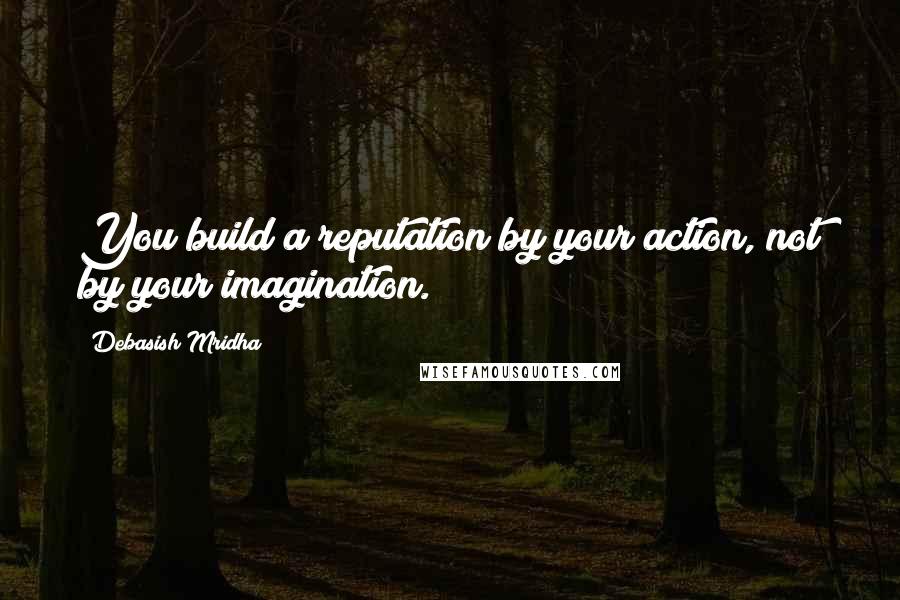 You build a reputation by your action, not by your imagination.

Debasish Mridha

WISEFAMOUSQUOTES.COM